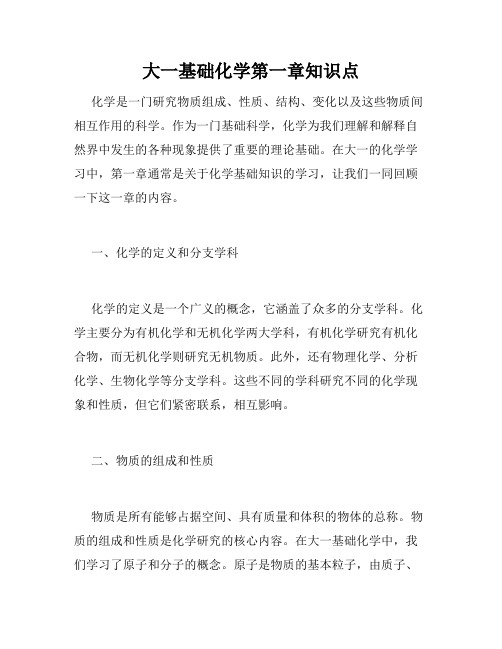 大一基础化学第一章知识点

化学是一门研究物质组成、性质、结构、变化以及这些物质间相互作用的科学。作为一门基础科学，化学为我们理解和解释自然界中发生的各种现象提供了重要的理论基础。在大一的化学学习中，第一章通常是关于化学基础知识的学习，让我们一同回顾一下这一章的内容。

一、化学的定义和分支学科

化学的定义是一个广义的概念，它涵盖了众多的分支学科。化学主要分为有机化学和无机化学两大学科，有机化学研究有机化合物，而无机化学则研究无机物质。此外，还有物理化学、分析化学、生物化学等分支学科。这些不同的学科研究不同的化学现象和性质，但它们紧密联系，相互影响。

二、物质的组成和性质

物质是所有能够占据空间、具有质量和体积的物体的总称。物质的组成和性质是化学研究的核心内容。在大一基础化学中，我们学习了原子和分子的概念。原子是物质的基本粒子，由质子、